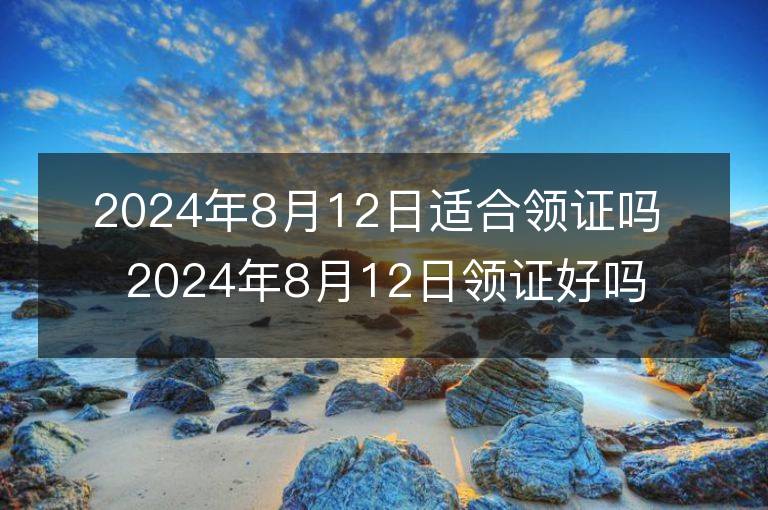 2024年8月12日适合领证吗 2024年8月12日领证好吗